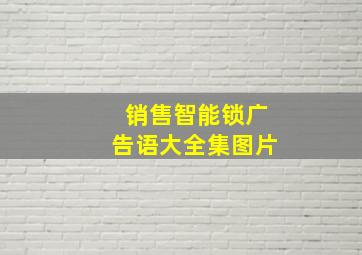 销售智能锁广告语大全集图片